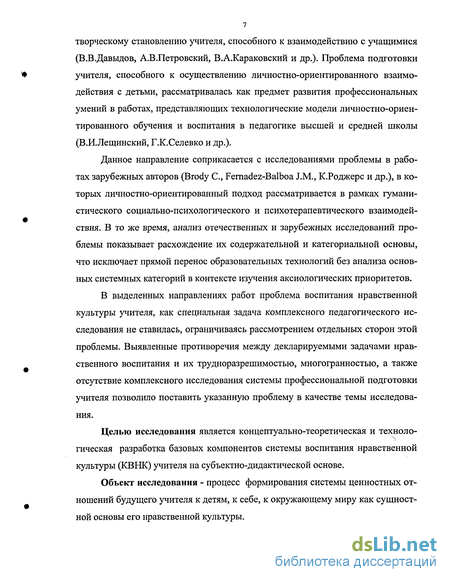 7

творческому становлению учителя, способного к взаимодействию с учащимися (В.В.Давыдов, А.В.Петровский, В.А.Караковский и др.). Проблема подготовки учителя, способного к осуществлению личностно-ориентированного взаимодействия с детьми, рассматривалась как предмет развития профессиональных умений в работах, представляющих технологические модели личностно-ориентированного обучения и воспитания в педагогике высшей и средней школы (В.И.Лещинский, Г.К.Селевко и др.).

Данное направление соприкасается с исследованиями проблемы в работах зарубежных авторов (Brody C., Fernadez-Balboa J.M., К.Роджерс и др.), в которых личностно-ориентированный подход рассматривается в рамках гуманистического социально-психологического и психотерапевтического взаимодействия. В то же время, анализ отечественных и зарубежных исследований проблемы показывает расхождение их содержательной и категориальной основы, что исключает прямой перенос образовательных технологий без анализа основных системных категорий в контексте изучения аксиологических приоритетов.

В выделенных направлениях работ проблема воспитания нравственной культуры учителя, как специальная задача комплексного педагогического исследования не ставилась, ограничиваясь рассмотрением отдельных сторон этой проблемы. Выявленные противоречия между декларируемыми задачами нравственного воспитания и их трудноразрешимостью, многогранностью, а также отсутствие комплексного исследования системы профессиональной подготовки учителя позволило поставить указанную проблему в качестве темы исследования.

Целью исследования является концептуально-теоретическая и технологическая разработка базовых компонентов системы воспитания нравственной культуры (КВНК) учителя на субъектно-дидактической основе.

Объект исследования - процесс формирования системы ценностных отношений будущего учителя к детям, к себе, к окружающему миру как сущностной основы его нравственной культуры.

dsLib.net
библиотека диссертаций